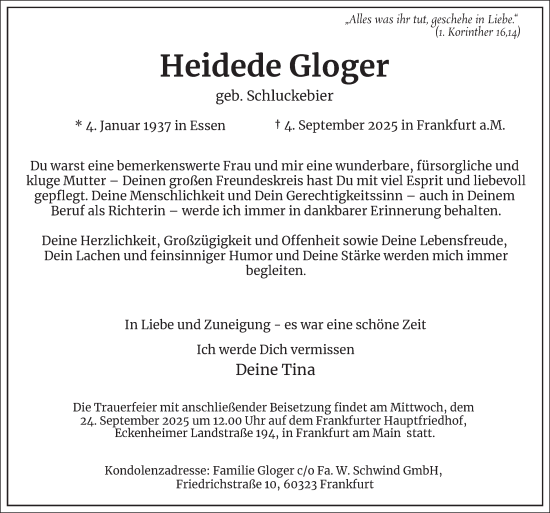 „Alles was ihr tut, geschehe in Liebe.“
(1. Korinther 16,14)

Heidede Gloger

geb. Schluckebier

* 4. Januar 1937 in Essen † 4. September 2025 in Frankfurt a.M.

Du warst eine bemerkenswerte Frau und mir eine wunderbare, fürsorgliche und kluge Mutter – Deinen großen Freundeskreis hast Du mit viel Esprit und liebevoll gepflegt. Deine Menschlichkeit und Dein Gerechtigkeitssinn – auch in Deinem Beruf als Richterin – werde ich immer in dankbarer Erinnerung behalten.

Deine Herzlichkeit, Großzügigkeit und Offenheit sowie Deine Lebensfreude, Dein Lachen und feinsinniger Humor und Deine Stärke werden mich immer begleiten.

In Liebe und Zuneigung - es war eine schöne Zeit

Ich werde Dich vermissen

Deine Tina

Die Trauerfeier mit anschließender Beisetzung findet am Mittwoch, dem 24. September 2025 um 12.00 Uhr auf dem Frankfurter Hauptfriedhof, Eckenheimer Landstraße 194, in Frankfurt am Main statt.

Kondolenzadresse: Familie Gloger c/o Fa. W. Schwind GmbH, Friedrichstraße 10, 60323 Frankfurt